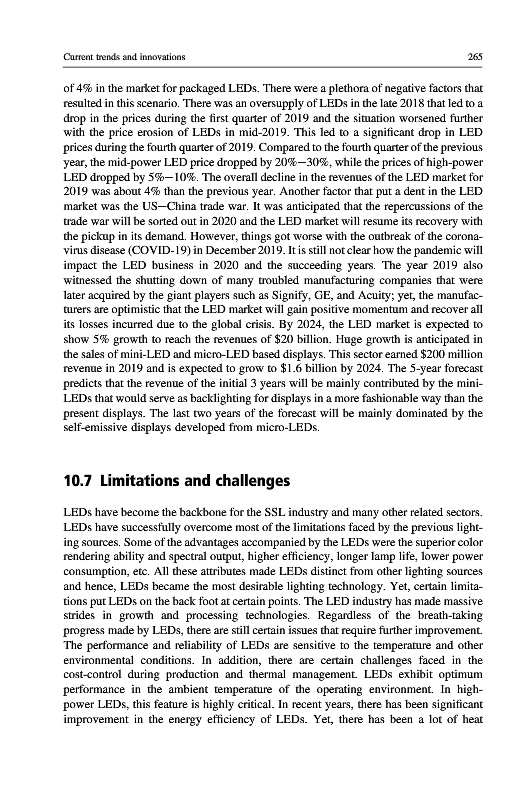 Current trends and innovations

265

of 4% in the market for packaged LEDs. There were a plethora of negative factors that resulted in this scenario. There was an oversupply of LEDs in the late 2018 that led to a drop in the prices during the first quarter of 2019 and the situation worsened further with the price erosion of LEDs in mid-2019. This led to a significant drop in LED prices during the fourth quarter of 2019. Compared to the fourth quarter of the previous year, the mid-power LED price dropped by 20%—30%, while the prices of high-power LED dropped by 5%—10%. The overall decline in the revenues of the LED market for 2019 was about 4% than the previous year. Another factor that put a dent in the LED market was the US—China trade war. It was anticipated that the repercussions of the trade war will be sorted out in 2020 and the LED market will resume its recovery with the pickup in its demand. However, things got worse with the outbreak of the coronavirus disease (COVID-19) in December 2019. It is still not clear how the pandemic will impact the LED business in 2020 and the succeeding years. The year 2019 also witnessed the shutting down of many troubled manufacturing companies that were later acquired by the giant players such as Signify, GE, and Acuity; yet, the manufacturers are optimistic that the LED market will gain positive momentum and recover all its losses incurred due to the global crisis. By 2024, the LED market is expected to show 5% growth to reach the revenues of $20 billion. Huge growth is anticipated in the sales of mini-LED and micro-LED based displays. This sector earned $200 million revenue in 2019 and is expected to grow to $1.6 billion by 2024. The 5-year forecast predicts that the revenue of the initial 3 years will be mainly contributed by the mini-LEDs that would serve as backlighting for displays in a more fashionable way than the present displays. The last two years of the forecast will be mainly dominated by the self-emissive displays developed from micro-LEDs.

10.7 Limitations and challenges

LEDs have become the backbone for the SSL industry and many other related sectors. LEDs have successfully overcome most of the limitations faced by the previous lighting sources. Some of the advantages accompanied by the LEDs were the superior color rendering ability and spectral output, higher efficiency, longer lamp life, lower power consumption, etc. All these attributes made LEDs distinct from other lighting sources and hence, LEDs became the most desirable lighting technology. Yet, certain limitations put LEDs on the back foot at certain points. The LED industry has made massive strides in growth and processing technologies. Regardless of the breath-taking progress made by LEDs, there are still certain issues that require further improvement. The performance and reliability of LEDs are sensitive to the temperature and other environmental conditions. In addition, there are certain challenges faced in the cost-control during production and thermal management. LEDs exhibit optimum performance in the ambient temperature of the operating environment. In high-power LEDs, this feature is highly critical. In recent years, there has been significant improvement in the energy efficiency of LEDs. Yet, there has been a lot of heat